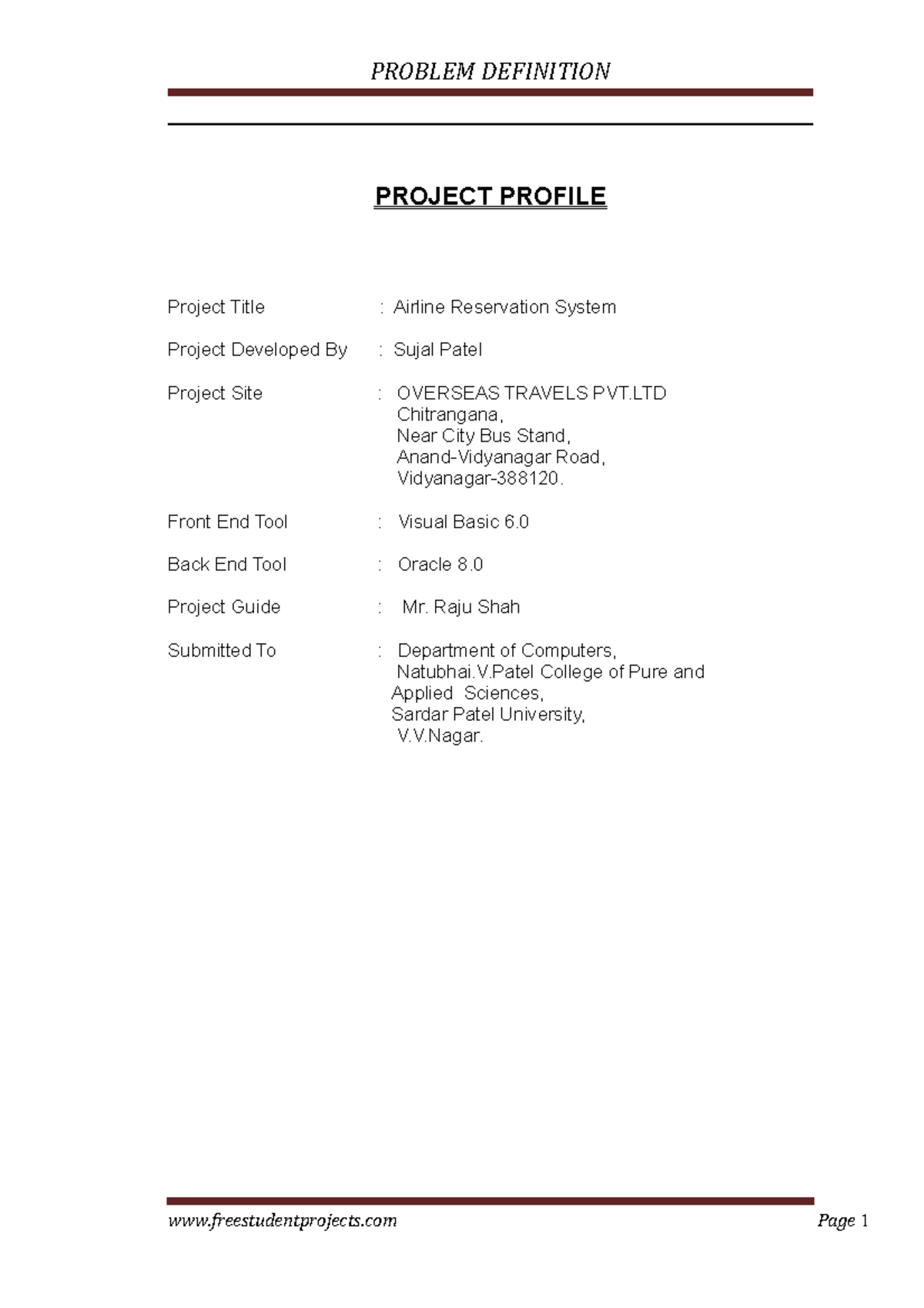 PROBLEM DEFINITION

PROJECT PROFILE

Project Title : Airline Reservation System

Project Developed By : Sujal Patel

Project Site : OVERSEAS TRAVELS PVT.LTD
Chitrangana,
Near City Bus Stand,
Anand-Vidyanagar Road,
Vidyanagar-388120.

Front End Tool : Visual Basic 6.0

Back End Tool : Oracle 8.0

Project Guide : Mr. Raju Shah

Submitted To : Department of Computers,
Natubhai.V.Patel College of Pure and
Applied Sciences,
Sardar Patel University,
V.V.Nagar.

www.freestudentprojects.com Page 1